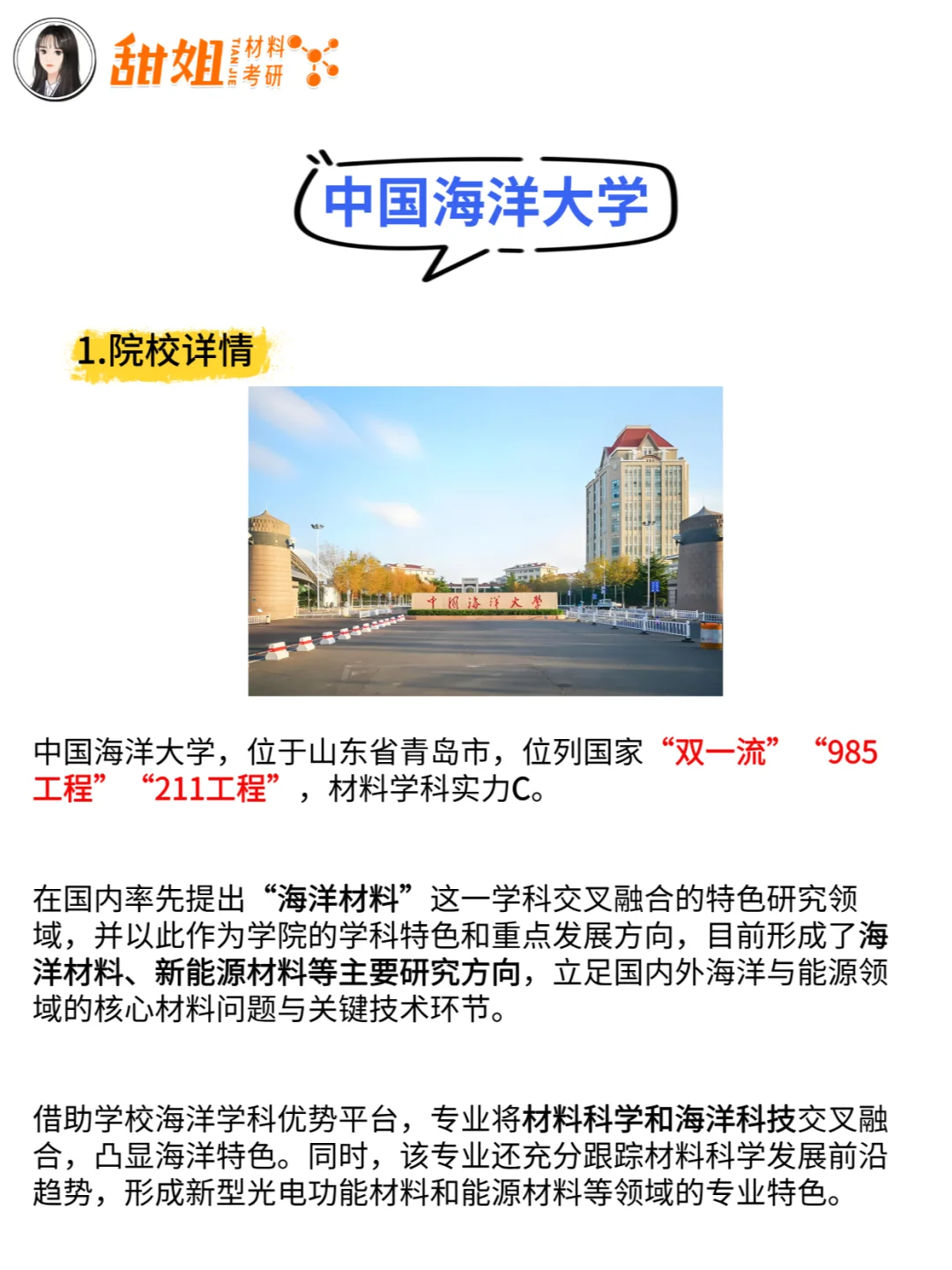 甜姐 TIAN JIE 材料考研

中国海洋大学

1.院校详情

中国海洋大学

中国海洋大学，位于山东省青岛市，位列国家“双一流”“985工程”“211工程”，材料学科实力C。

在国内率先提出“海洋材料”这一学科交叉融合的特色研究领域，并以此作为学院的学科特色和重点发展方向，目前形成了海洋材料、新能源材料等主要研究方向，立足国内外海洋与能源领域的核心材料问题与关键技术环节。

借助学校海洋学科优势平台，专业将材料科学和海洋科技交叉融合，凸显海洋特色。同时，该专业还充分跟踪材料科学发展前沿趋势，形成新型光电功能材料和能源材料等领域的专业特色。